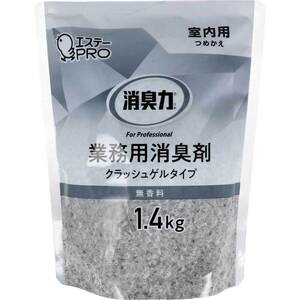 エステー
PRO

室内用
つめかえ

消臭力

For Professional
業務用消臭剤
クラッシュゲルタイプ

無香料

1.4kg